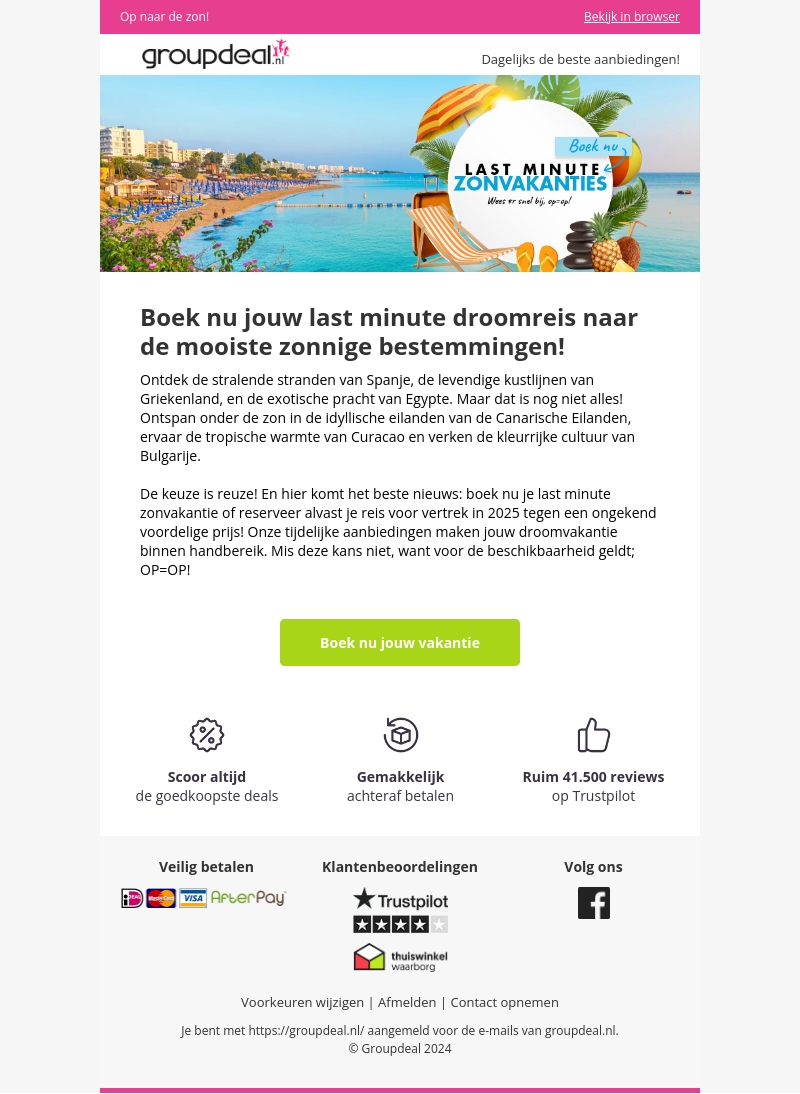 Op naar de zon!

Bekijk in browser

groupdeal.nl

Dagelijks de beste aanbiedingen!

Boek nu

LAST MINUTE ZONVAKANTIES

Wees er snel bij, op=op!

Boek nu jouw last minute droomreis naar de mooiste zonnige bestemmingen!

Ontdek de stralende stranden van Spanje, de levendige kustlijnen van Griekenland, en de exotische pracht van Egypte. Maar dat is nog niet alles! Ontspan onder de zon in de idyllische eilanden van de Canarische Eilanden, ervaar de tropische warmte van Curacao en verken de kleurrijke cultuur van Bulgarije.

De keuze is reuze! En hier komt het beste nieuws: boek nu je last minute zonvakantie of reserveer alvast je reis voor vertrek in 2025 tegen een ongekend voordelige prijs! Onze tijdelijke aanbiedingen maken jouw droomvakantie binnen handbereik. Mis deze kans niet, want voor de beschikbaarheid geldt; OP=OP!

Boek nu jouw vakantie

Scoor altijd
de goedkoopste deals

Gemakkelijk
achteraf betalen

Ruim 41.500 reviews
op Trustpilot

Veilig betalen

iDEAL MasterCard VISA AfterPay

Klantenbeoordelingen

Trustpilot

thuiswinkel waarborg

Volg ons

Voorkeuren wijzigen | Afmelden | Contact opnemen

Je bent met https://groupdeal.nl/ aangemeld voor de e-mails van groupdeal.nl.
© Groupdeal 2024